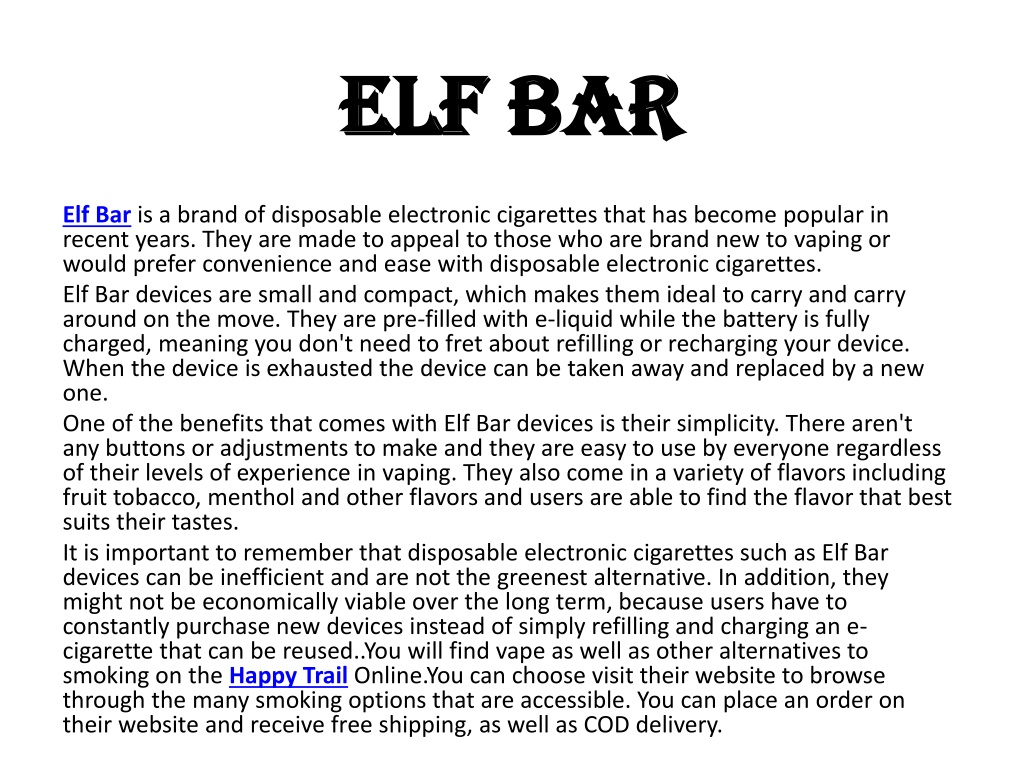 ELF BAR

Elf Bar is a brand of disposable electronic cigarettes that has become popular in recent years. They are made to appeal to those who are brand new to vaping or would prefer convenience and ease with disposable electronic cigarettes.

Elf Bar devices are small and compact, which makes them ideal to carry and carry around on the move. They are pre-filled with e-liquid while the battery is fully charged, meaning you don't need to fret about refilling or recharging your device. When the device is exhausted the device can be taken away and replaced by a new one.

One of the benefits that comes with Elf Bar devices is their simplicity. There aren't any buttons or adjustments to make and they are easy to use by everyone regardless of their levels of experience in vaping. They also come in a variety of flavors including fruit tobacco, menthol and other flavors and users are able to find the flavor that best suits their tastes.

It is important to remember that disposable electronic cigarettes such as Elf Bar devices can be inefficient and are not the greenest alternative. In addition, they might not be economically viable over the long term, because users have to constantly purchase new devices instead of simply refilling and charging an e-cigarette that can be reused..You will find vape as well as other alternatives to smoking on the Happy Trail Online.You can choose visit their website to browse through the many smoking options that are accessible. You can place an order on their website and receive free shipping, as well as COD delivery.